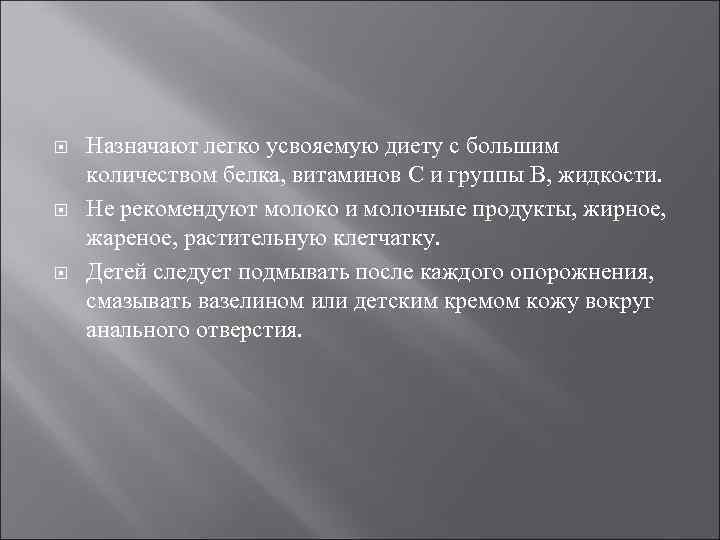 Назначают легко усвояемую диету с большим количеством белка, витаминов С и группы В, жидкости.

Не рекомендуют молоко и молочные продукты, жирное, жареное, растительную клетчатку.

Детей следует подмывать после каждого опорожнения, смазывать вазелином или детским кремом кожу вокруг анального отверстия.